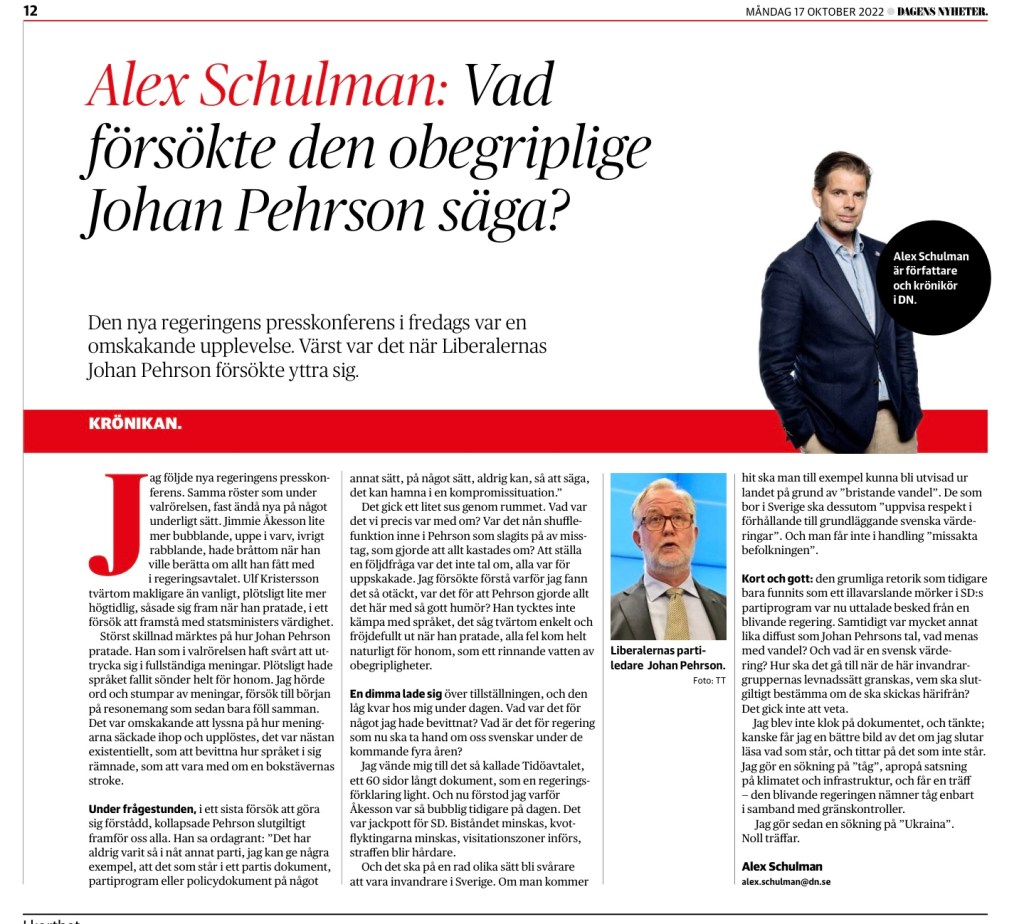 12

MÅNDAG 17 OKTOBER 2022 DAGENS NYHETER.

Alex Schulman: Vad försökte den obegriplige Johan Pehrson säga?

Alex Schulman är författare och krönikör i DN.

Den nya regeringens presskonferens i fredags var en omskakande upplevelse. Värst var det när Liberalernas Johan Pehrson försökte yttra sig.

KRÖNIKAN.

Jag följde nya regeringens presskonferens. Samma röster som under valrörelsen, fast ändå nya på något underligt sätt. Jimmie Åkesson lite mer bubblande, uppe i varv, ivrigt rabblande, hade bråttom när han ville berätta om allt han fått med i regeringsavtalet. Ulf Kristersson tvärtom makligare än vanligt, plötsligt lite mer högtidlig, såsade sig fram när han pratade, i ett försök att framstå med statsministers värdighet.

Störst skillnad märktes på hur Johan Pehrson pratade. Han som i valrörelsen haft svårt att uttrycka sig i fullständiga meningar. Plötsligt hade språket fallit sönder helt för honom. Jag hörde ord och stumpar av meningar, försök till början på resonemang som sedan bara föll samman. Det var omskakande att lyssna på hur meningarna säckade ihop och upplöstes, det var nästan existentiellt, som att bevittna hur språket i sig rämnade, som att vara med om en bokstävernas stroke.

Under frågestunden, i ett sista försök att göra sig förstådd, kollapsade Pehrson slutgiltigt framför oss alla. Han sa ordagrant: "Det har aldrig varit så i nåt annat parti, jag kan ge några exempel, att det som står i ett partis dokument, partiprogram eller policydokument på något annat sätt, på något sätt, aldrig kan, så att säga, det kan hamna i en kompromissituation."

Det gick ett litet sus genom rummet. Vad var det vi precis var med om? Var det nån shufflefunktion inne i Pehrson som slagits på av misstag, som gjorde att allt kastades om? Att ställa en följdfråga var det inte tal om, alla var för uppskakade. Jag försökte förstå varför jag fann det så otäckt, var det för att Pehrson gjorde allt det här med så gott humör? Han tycktes inte kämpa med språket, det såg tvärtom enkelt och fröjdefullt ut när han pratade, alla fel kom helt naturligt för honom, som ett rinnande vatten av obegripligheter.

En dimma lade sig över tillställningen, och den låg kvar hos mig under dagen. Vad var det för något jag hade bevittnat? Vad är det för regering som nu ska ta hand om oss svenskar under de kommande fyra åren?

Jag vände mig till det så kallade Tidöavtalet, ett 60 sidor långt dokument, som en regeringsförklaring light. Och nu förstod jag varför Åkesson var så bubblig tidigare på dagen. Det var jackpott för SD. Biståndet minskas, kvotflyktingarna minskas, visitationszoner införs, straffen blir hårdare.

Och det ska på en rad olika sätt bli svårare att vara invandrare i Sverige. Om man kommer hit ska man till exempel kunna bli utvisad ur landet på grund av "bristande vandel". De som bor i Sverige ska dessutom "uppvisa respekt i förhållande till grundläggande svenska värderingar". Och man får inte i handling "missakta befolkningen".

Liberalernas partiledare Johan Pehrson. Foto: TT

Kort och gott: den grumliga retorik som tidigare bara funnits som ett illavarslande mörker i SD:s partiprogram var nu uttalade besked från en blivande regering. Samtidigt var mycket annat lika diffust som Johan Pehrsons tal, vad menas med vandel? Och vad är en svensk värdering? Hur ska det gå till när de här invandrargruppernas levnadssätt granskas, vem ska slutgiltigt bestämma om de ska skickas härifrån? Det gick inte att veta.

Jag blev inte klok på dokumentet, och tänkte; kanske får jag en bättre bild av det om jag slutar läsa vad som står, och tittar på det som inte står. Jag gör en sökning på "tåg", apropå satsning på klimatet och infrastruktur, och får en träff – den blivande regeringen nämner tåg enbart i samband med gränskontroller.

Jag gör sedan en sökning på "Ukraina". Noll träffar.

Alex Schulman
alex.schulman@dn.se